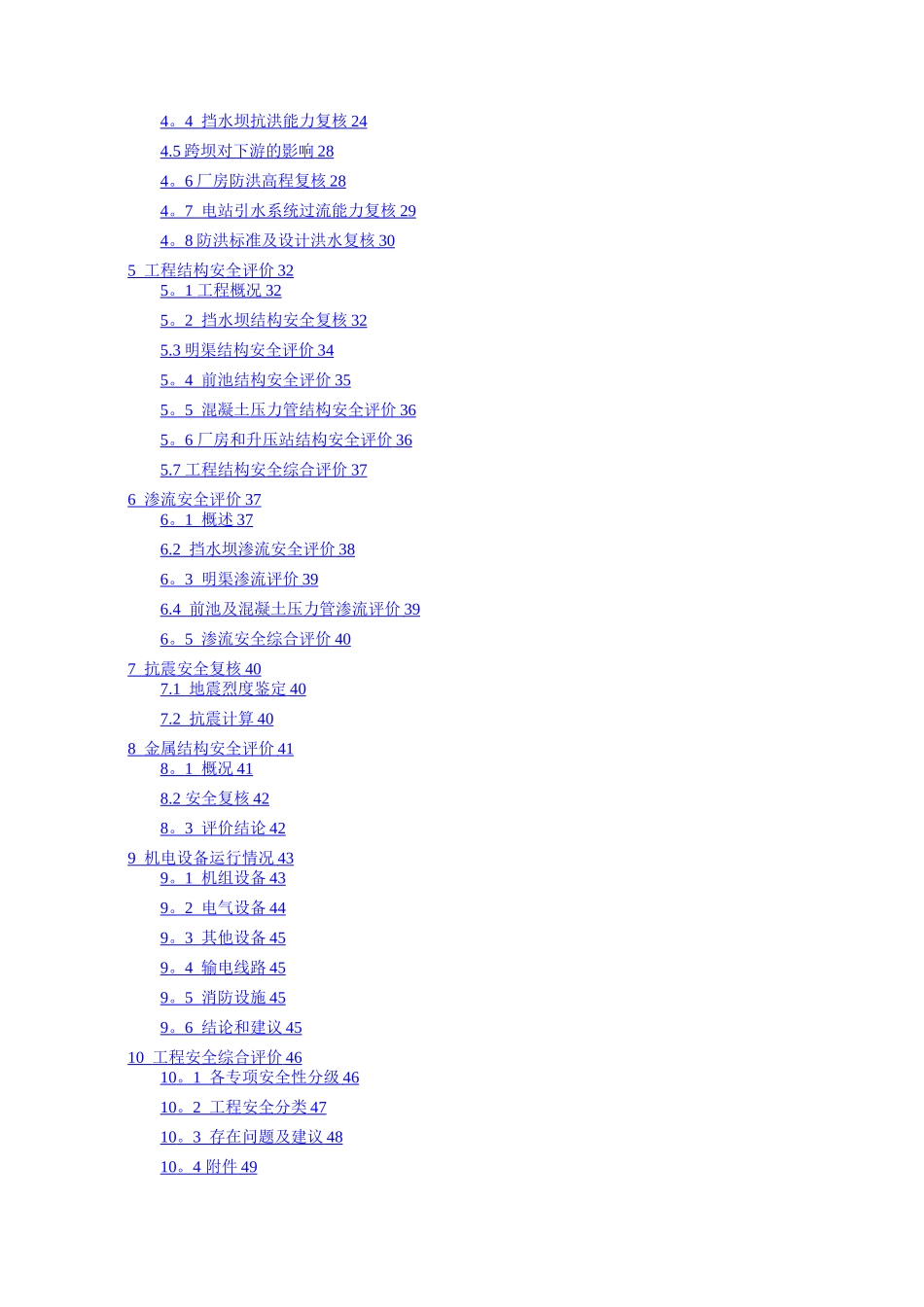 4。4 挡水坝抗洪能力复核 24

4.5 跨坝对下游的影响 28

4。6 厂房防洪高程复核 28

4。7 电站引水系统过流能力复核 29

4。8 防洪标准及设计洪水复核 30

5 工程结构安全评价 32

5。1 工程概况 32

5。2 挡水坝结构安全复核 32

5.3 明渠结构安全评价 34

5。4 前池结构安全评价 35

5。5 混凝土压力管结构安全评价 36

5。6 厂房和升压站结构安全评价 36

5.7 工程结构安全综合评价 37

6 渗流安全评价 37

6。1 概述 37

6.2 挡水坝渗流安全评价 38

6。3 明渠渗流评价 39

6.4 前池及混凝土压力管渗流评价 39

6。5 渗流安全综合评价 40

7 抗震安全复核 40

7.1 地震烈度鉴定 40

7.2 抗震计算 40

8 金属结构安全评价 41

8。1 概况 41

8.2 安全复核 42

8。3 评价结论 42

9 机电设备运行情况 43

9。1 机组设备 43

9。2 电气设备 44

9。3 其他设备 45

9。4 输电线路 45

9。5 消防设施 45

9。6 结论和建议 45

10 工程安全综合评价 46

10。1 各专项安全性分级 46

10。2 工程安全分类 47

10。3 存在问题及建议 48

10。4 附件 49